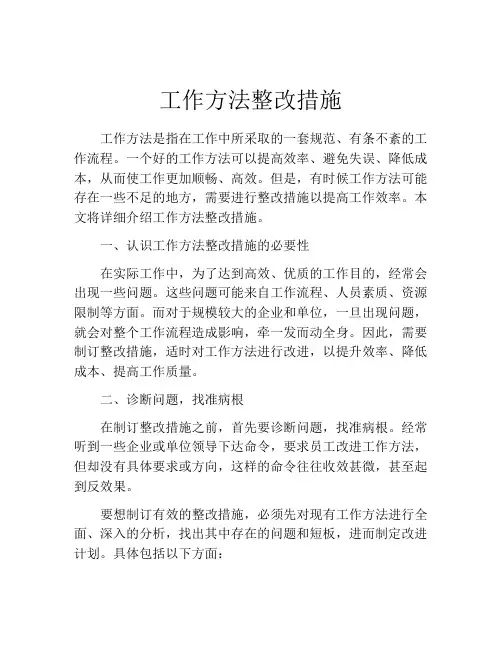 工作方法整改措施

工作方法是指在工作中所采取的一套规范、有条不紊的工作流程。一个好的工作方法可以提高效率、避免失误、降低成本，从而使工作更加顺畅、高效。但是，有时候工作方法可能存在一些不足的地方，需要进行整改措施以提高工作效率。本文将详细介绍工作方法整改措施。

一、认识工作方法整改措施的必要性

在实际工作中，为了达到高效、优质的工作目的，经常会出现一些问题。这些问题可能来自工作流程、人员素质、资源限制等方面。而对于规模较大的企业和单位，一旦出现问题，就会对整个工作流程造成影响，牵一发而动全身。因此，需要制订整改措施，适时对工作方法进行改进，以提升效率、降低成本、提高工作质量。

二、诊断问题，找准病根

在制订整改措施之前，首先要诊断问题，找准病根。经常听到一些企业或单位领导下达命令，要求员工改进工作方法，但却没有具体要求或方向，这样的命令往往收效甚微，甚至起到反效果。

要想制订有效的整改措施，必须先对现有工作方法进行全面、深入的分析，找出其中存在的问题和短板，进而制定改进计划。具体包括以下方面：